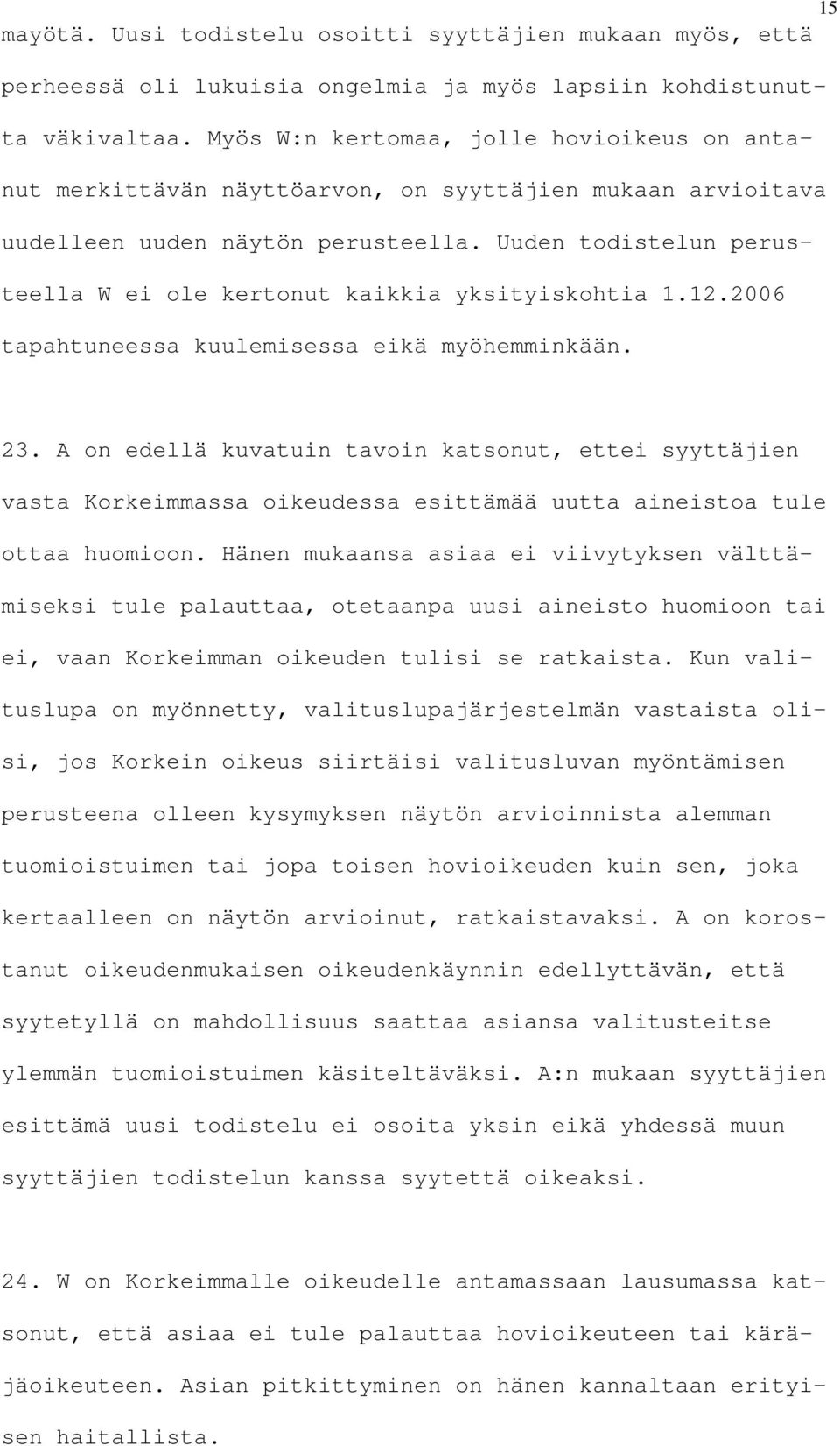 15

mayötä. Uusi todistelu osoitti syyttäjien mukaan myös, että perheessä oli lukuisia ongelmia ja myös lapsiin kohdistunutta väkivaltaa. Myös W:n kertomaa, jolle hovioikeus on antanut merkittävän näyttöarvon, on syyttäjien mukaan arvioitava uudelleen uuden näytön perusteella. Uuden todistelun perusteella W ei ole kertonut kaikkia yksityiskohtia 1.12.2006 tapahtuneessa kuulemisessa eikä myöhemminkään.

23. A on edellä kuvatuin tavoin katsonut, ettei syyttäjien vasta Korkeimmassa oikeudessa esittämää uutta aineistoa tule ottaa huomioon. Hänen mukaansa asiaa ei viivytyksen välttämiseksi tule palauttaa, otetaanpa uusi aineisto huomioon tai ei, vaan Korkeimman oikeuden tulisi se ratkaista. Kun valituslupa on myönnetty, valituslupajärjestelmän vastaista olisi, jos Korkein oikeus siirtäisi valitusluvan myöntämisen perusteena olleen kysymyksen näytön arvioinnista alemman tuomioistuimen tai jopa toisen hovioikeuden kuin sen, joka kertaalleen on näytön arvioinut, ratkaistavaksi. A on korostanut oikeudenmukaisen oikeudenkäynnin edellyttävän, että syytetyllä on mahdollisuus saattaa asiansa valitusteitse ylemmän tuomioistuimen käsiteltäväksi. A:n mukaan syyttäjien esittämä uusi todistelu ei osoita yksin eikä yhdessä muun syyttäjien todistelun kanssa syytettä oikeaksi.

24. W on Korkeimmalle oikeudelle antamassaan lausumassa katsonut, että asiaa ei tule palauttaa hovioikeuteen tai käräjäoikeuteen. Asian pitkittyminen on hänen kannaltaan erityisen haitallista.